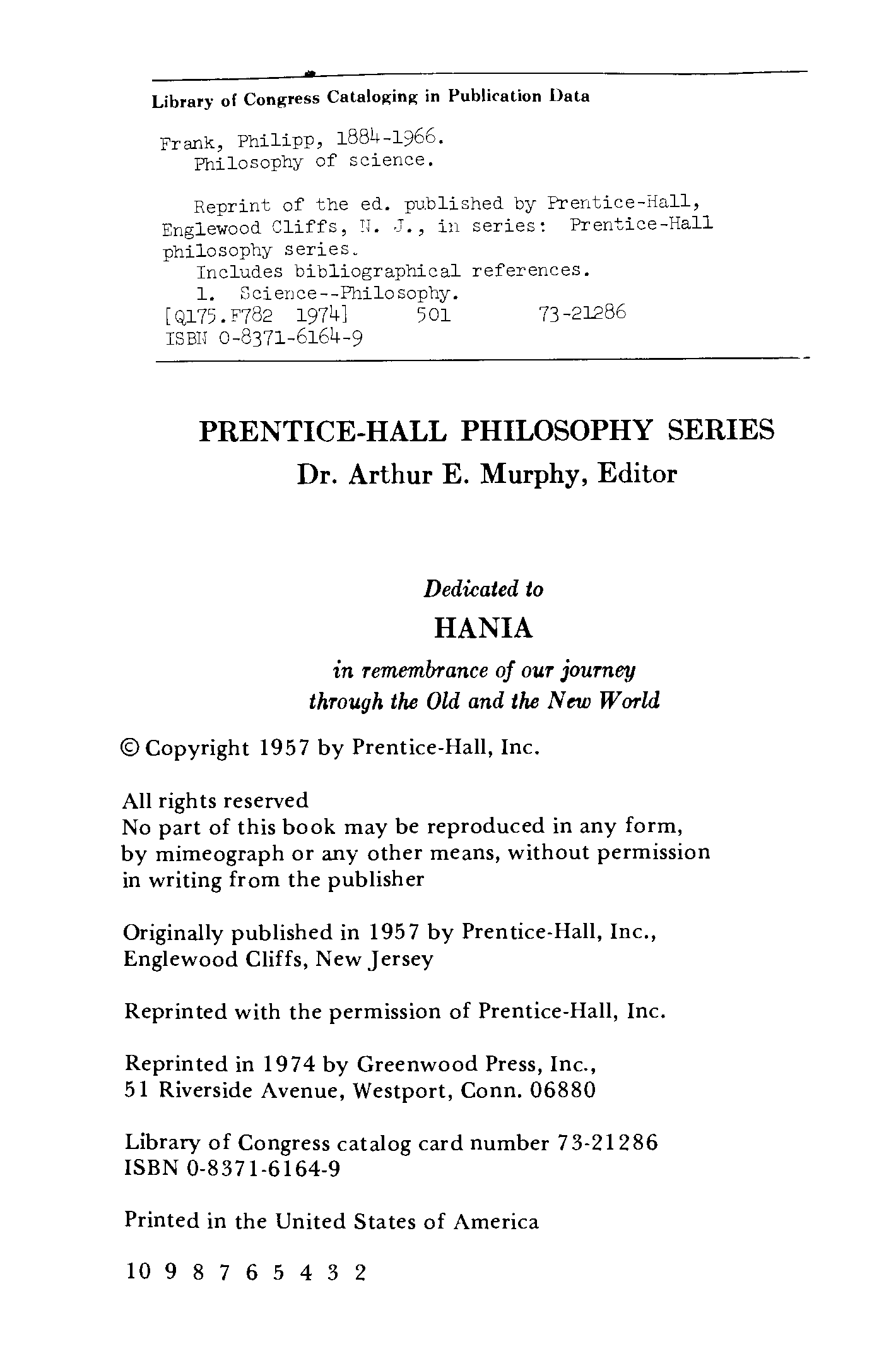 Library of Congress Cataloging in Publication Data

Frank, Philipp, 1884-1966.
Philosophy of science.

Reprint of the ed. published by Prentice-Hall, Englewood Cliffs, N. J., in series: Prentice-Hall philosophy series.
Includes bibliographical references.
1. Science--Philosophy.
[Q175.F782 1974] 501 73-21286
ISBN 0-8371-6164-9

PRENTICE-HALL PHILOSOPHY SERIES
Dr. Arthur E. Murphy, Editor

Dedicated to
HANIA
in remembrance of our journey through the Old and the New World

© Copyright 1957 by Prentice-Hall, Inc.

All rights reserved
No part of this book may be reproduced in any form, by mimeograph or any other means, without permission in writing from the publisher

Originally published in 1957 by Prentice-Hall, Inc., Englewood Cliffs, New Jersey

Reprinted with the permission of Prentice-Hall, Inc.

Reprinted in 1974 by Greenwood Press, Inc., 51 Riverside Avenue, Westport, Conn. 06880

Library of Congress catalog card number 73-21286
ISBN 0-8371-6164-9

Printed in the United States of America

10 9 8 7 6 5 4 3 2